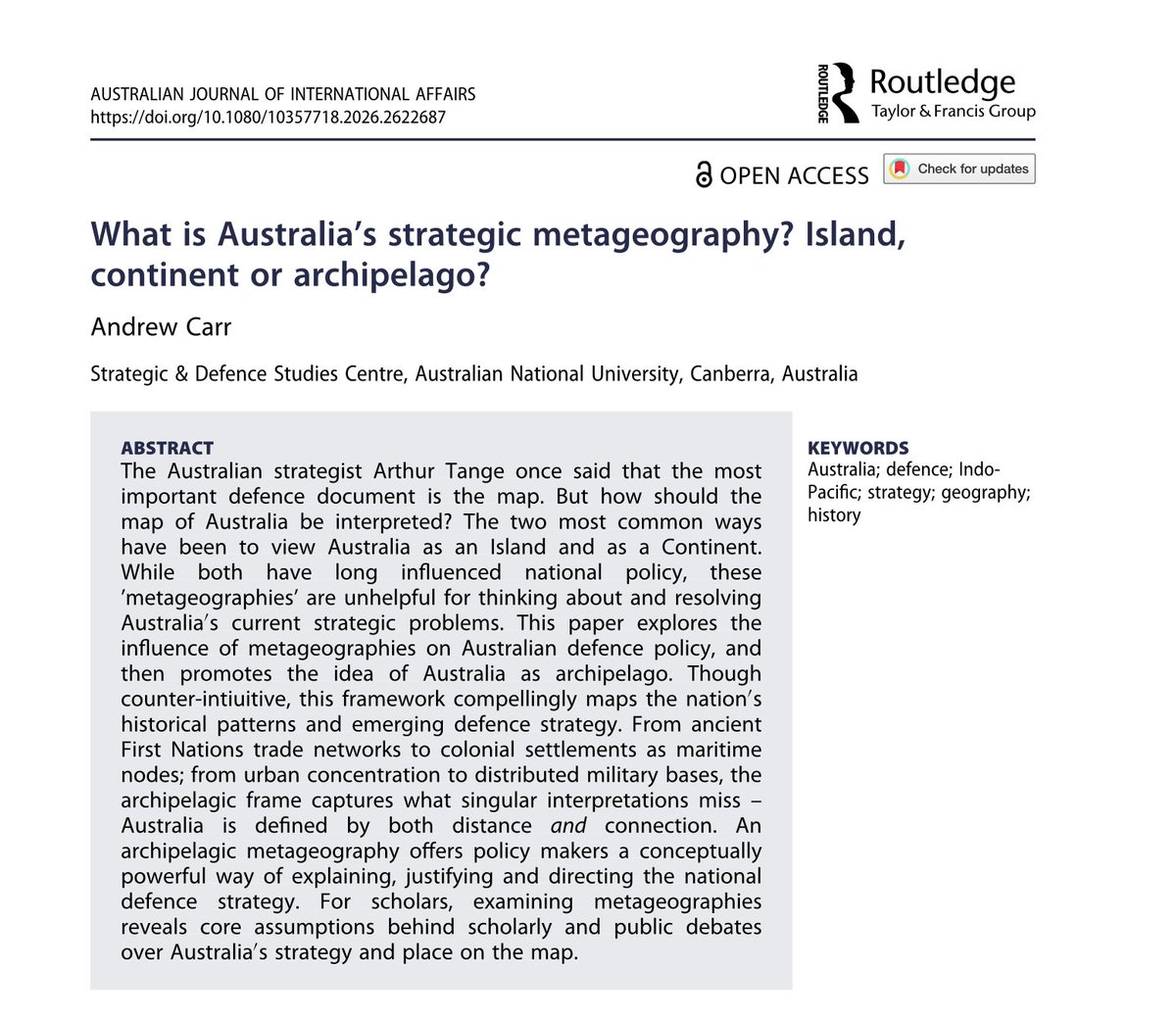 AUSTRALIAN JOURNAL OF INTERNATIONAL AFFAIRS
https://doi.org/10.1080/10357718.2026.2622687

ROUTLEDGE Routledge
Taylor & Francis Group

OPEN ACCESS

Check for updates

What is Australia's strategic metageography? Island, continent or archipelago?

Andrew Carr

Strategic & Defence Studies Centre, Australian National University, Canberra, Australia

ABSTRACT
The Australian strategist Arthur Tange once said that the most important defence document is the map. But how should the map of Australia be interpreted? The two most common ways have been to view Australia as an Island and as a Continent. While both have long influenced national policy, these 'metageographies' are unhelpful for thinking about and resolving Australia's current strategic problems. This paper explores the influence of metageographies on Australian defence policy, and then promotes the idea of Australia as archipelago. Though counter-intiuitive, this framework compellingly maps the nation's historical patterns and emerging defence strategy. From ancient First Nations trade networks to colonial settlements as maritime nodes; from urban concentration to distributed military bases, the archipelagic frame captures what singular interpretations miss – Australia is defined by both distance and connection. An archipelagic metageography offers policy makers a conceptually powerful way of explaining, justifying and directing the national defence strategy. For scholars, examining metageographies reveals core assumptions behind scholarly and public debates over Australia's strategy and place on the map.

KEYWORDS
Australia; defence; Indo-Pacific; strategy; geography; history